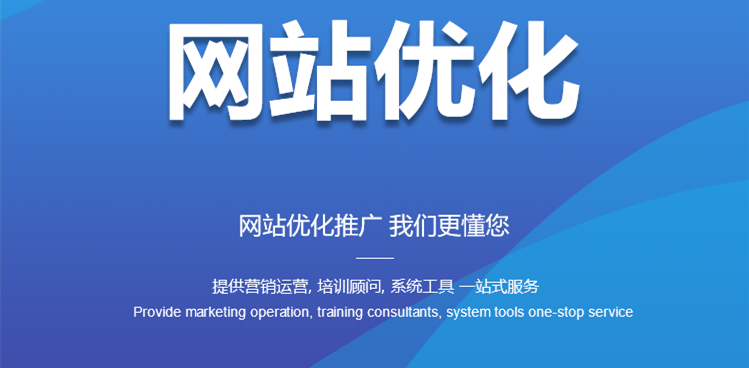 网站优化

网站优化推广 我们更懂您

提供营销运营, 培训顾问, 系统工具 一站式服务
Provide marketing operation, training consultants, system tools one-stop service